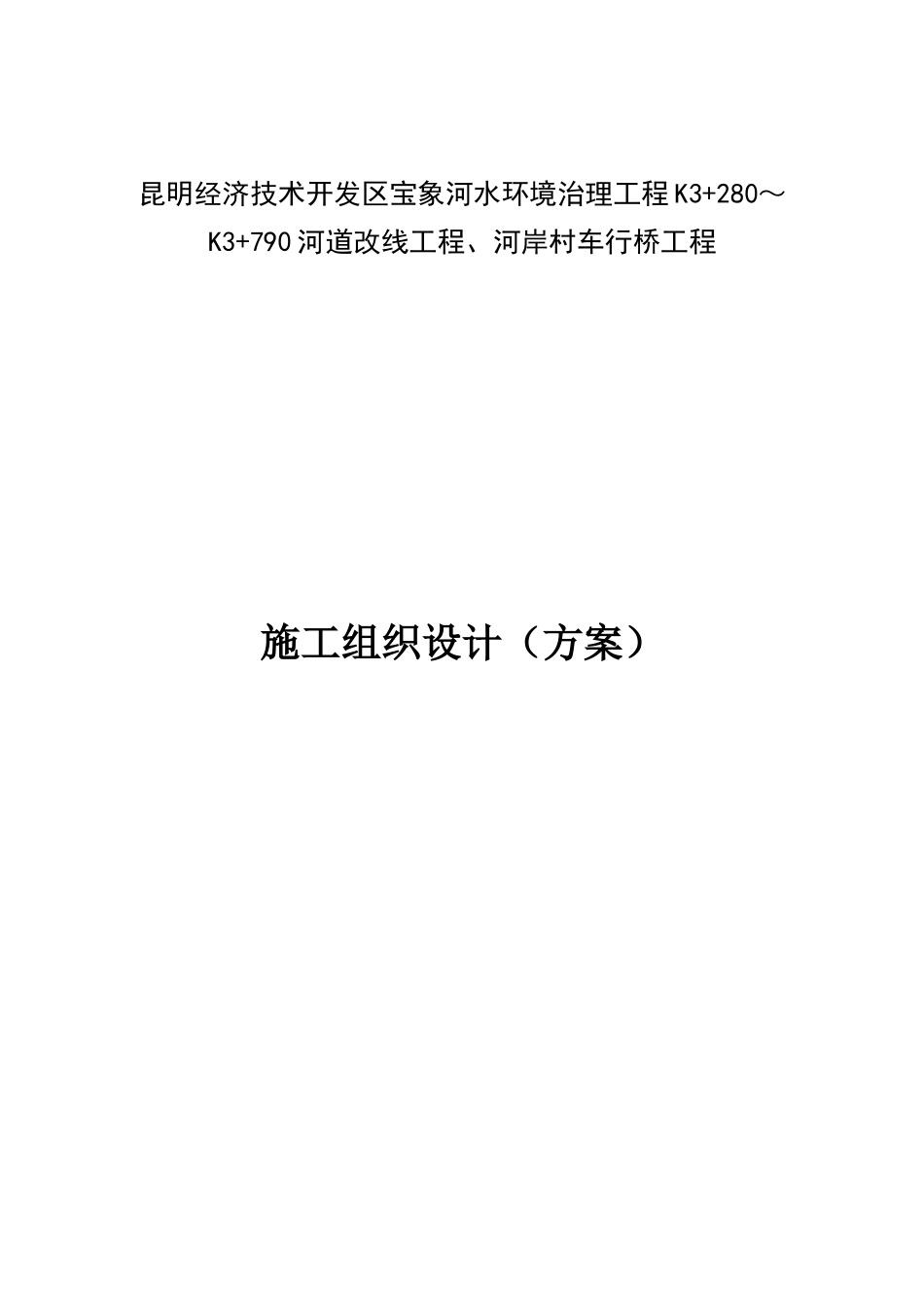 昆明经济技术开发区宝象河水环境治理工程K3+280～K3+790河道改线工程、河岸村车行桥工程

施工组织设计（方案）